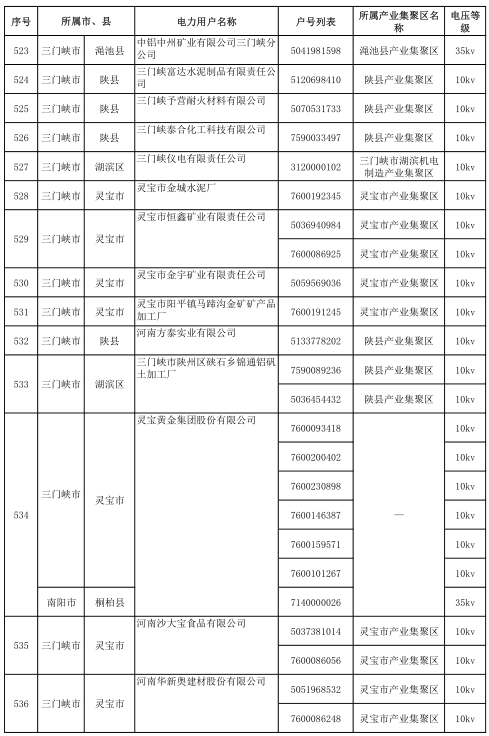 | 序号 | 所属市、县 | | 电力用户名称 | 户号列表 | 所属产业集聚区名称 | 电压等级 |
|---|---|---|---|---|---|---|
| 523 | 三门峡市 | 渑池县 | 中铝中州矿业有限公司三门峡分公司 | 5041981598 | 渑池县产业集聚区 | 35kv |
| 524 | 三门峡市 | 陕县 | 三门峡富达水泥制品有限责任公司 | 5120698410 | 陕县产业集聚区 | 10kv |
| 525 | 三门峡市 | 陕县 | 三门峡予营耐火材料有限公司 | 5070531733 | 陕县产业集聚区 | 10kv |
| 526 | 三门峡市 | 陕县 | 三门峡泰合化工科技有限公司 | 7590033497 | 陕县产业集聚区 | 10kv |
| 527 | 三门峡市 | 湖滨区 | 三门峡仪电有限责任公司 | 3120000102 | 三门峡市湖滨机电制造产业集聚区 | 10kv |
| 528 | 三门峡市 | 灵宝市 | 灵宝市金城水泥厂 | 7600192345 | 灵宝市产业集聚区 | 10kv |
| 529 | 三门峡市 | 灵宝市 | 灵宝市恒鑫矿业有限责任公司 | 5036940984 | 灵宝市产业集聚区 | 10kv |
| | | | | 7600086925 | 灵宝市产业集聚区 | 10kv |
| 530 | 三门峡市 | 灵宝市 | 灵宝市金宇矿业有限责任公司 | 5059569036 | 灵宝市产业集聚区 | 10kv |
| 531 | 三门峡市 | 灵宝市 | 灵宝市阳平镇马蹄沟金矿矿产品加工厂 | 7600191245 | 灵宝市产业集聚区 | 10kv |
| 532 | 三门峡市 | 陕县 | 河南方泰实业有限公司 | 5133778202 | 陕县产业集聚区 | 10kv |
| 533 | 三门峡市 | 湖滨区 | 三门峡市陕州区硖石乡锦通铝矾土加工厂 | 7590089236 | 陕县产业集聚区 | 10kv |
| | | | | 5036454432 | 陕县产业集聚区 | 10kv |
| 534 | 三门峡市 | 灵宝市 | 灵宝黄金集团股份有限公司 | 7600093418 | — | 10kv |
| | | | | 7600200402 | | 10kv |
| | | | | 7600230898 | | 10kv |
| | | | | 7600146387 | | 10kv |
| | | | | 7600159571 | | 10kv |
| | | | | 7600101267 | | 10kv |
| | 南阳市 | 桐柏县 | | 7140000026 | | 35kv |
| 535 | 三门峡市 | 灵宝市 | 河南沙大宝食品有限公司 | 5037381014 | 灵宝市产业集聚区 | 10kv |
| | | | | 7600086056 | 灵宝市产业集聚区 | 10kv |
| 536 | 三门峡市 | 灵宝市 | 河南华新奥建材股份有限公司 | 5051968532 | 灵宝市产业集聚区 | 10kv |
| | | | | 7600086248 | 灵宝市产业集聚区 | 10kv |